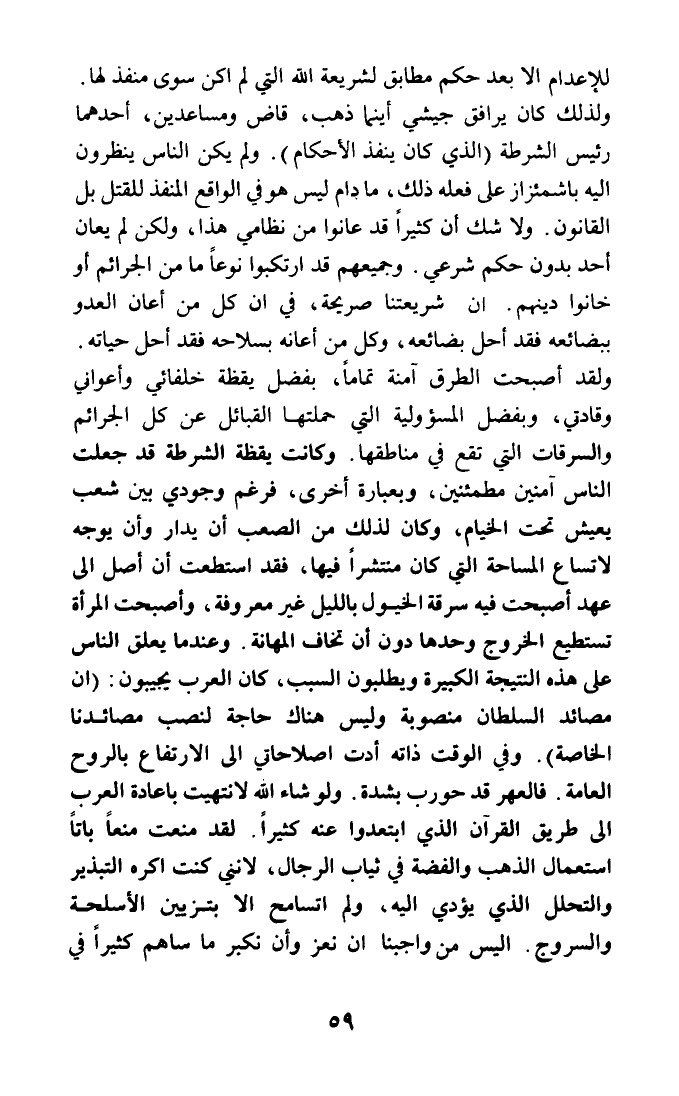 للإعدام الا بعد حكم مطابق لشريعة الله التي لم اكن سوى منفذ لها. ولذلك كان يرافق جيشي أينما ذهب، قاض ومساعدين، أحدهما رئيس الشرطة (الذي كان ينفذ الأحكام). ولم يكن الناس ينظرون اليه باشمئزاز على فعله ذلك، ما دام ليس هو في الواقع المنفذ للقتل بل القانون. ولا شك أن كثيراً قد عانوا من نظامي هذا، ولكن لم يعان أحد بدون حكم شرعي. وجميعهم قد ارتكبوا نوعاً ما من الجرائم أو خانوا دينهم. ان شريعتنا صريحة، في ان كل من أعان العدو ببضائعه فقد أحل بضائعه، وكل من أعانه بسلاحه فقد أحل حياته.

ولقد أصبحت الطرق آمنة تماماً، بفضل يقظة خلفائي وأعواني وقادتي، وبفضل المسؤولية التي حملتها القبائل عن كل الجرائم والسرقات التي تقع في مناطقها. وكانت يقظة الشرطة قد جعلت الناس آمنين مطمئنين، وبعبارة أخرى، فرغم وجودي بين شعب يعيش تحت الخيام، وكان لذلك من الصعب أن يدار وأن يوجه لاتساع المساحة التي كان منتشراً فيها، فقد استطعت أن أصل الى عهد أصبحت فيه سرقة الخيول بالليل غير معروفة، وأصبحت المرأة تستطيع الخروج وحدها دون أن تخاف المهانة. وعندما يعلق الناس على هذه النتيجة الكبيرة ويطلبون السبب، كان العرب يجيبون: (ان مصائد السلطان منصوبة وليس هناك حاجة لنصب مصائدنا الخاصة). وفي الوقت ذاته أدت اصلاحاتي الى الارتفاع بالروح العامة. فالعهر قد حورب بشدة. ولو شاء الله لانتهيت باعادة العرب الى طريق القرآن الذي ابتعدوا عنه كثيراً. لقد منعت منعاً باتاً استعمال الذهب والفضة في ثياب الرجال، لانني كنت اكره التبذير والتحلل الذي يؤدي اليه، ولم اتسامح الا بتزيين الأسلحة والسروج. اليس من واجبنا ان نعز وأن نكبر ما ساهم كثيراً في

٥٩